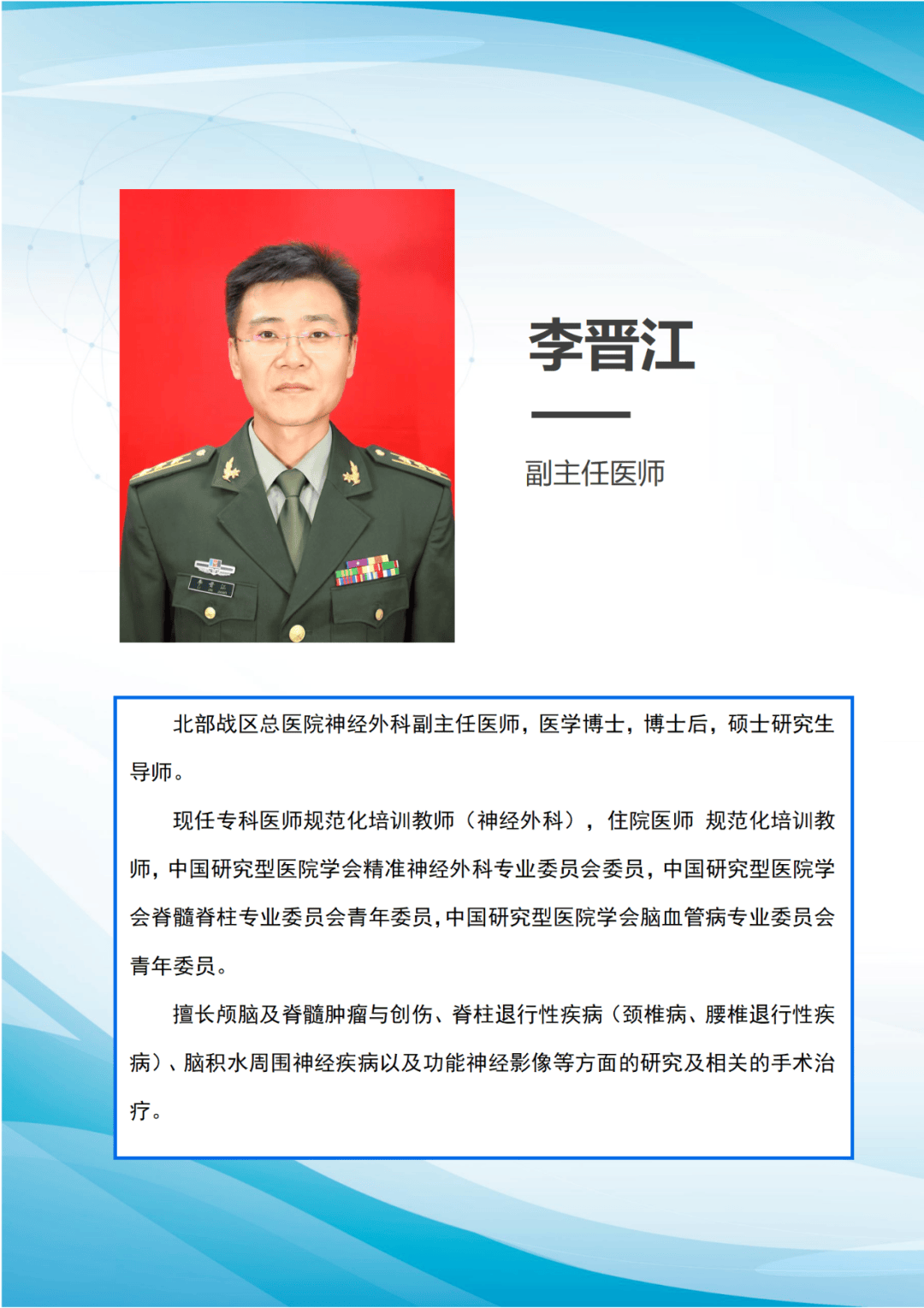 李晋江

副主任医师

北部战区总医院神经外科副主任医师，医学博士，博士后，硕士研究生导师。

现任专科医师规范化培训教师（神经外科），住院医师 规范化培训教师，中国研究型医院学会精准神经外科专业委员会委员，中国研究型医院学会脊髓脊柱专业委员会青年委员，中国研究型医院学会脑血管病专业委员会青年委员。

擅长颅脑及脊髓肿瘤与创伤、脊柱退行性疾病（颈椎病、腰椎退行性疾病）、脑积水周围神经疾病以及功能神经影像等方面的研究及相关的手术治疗。